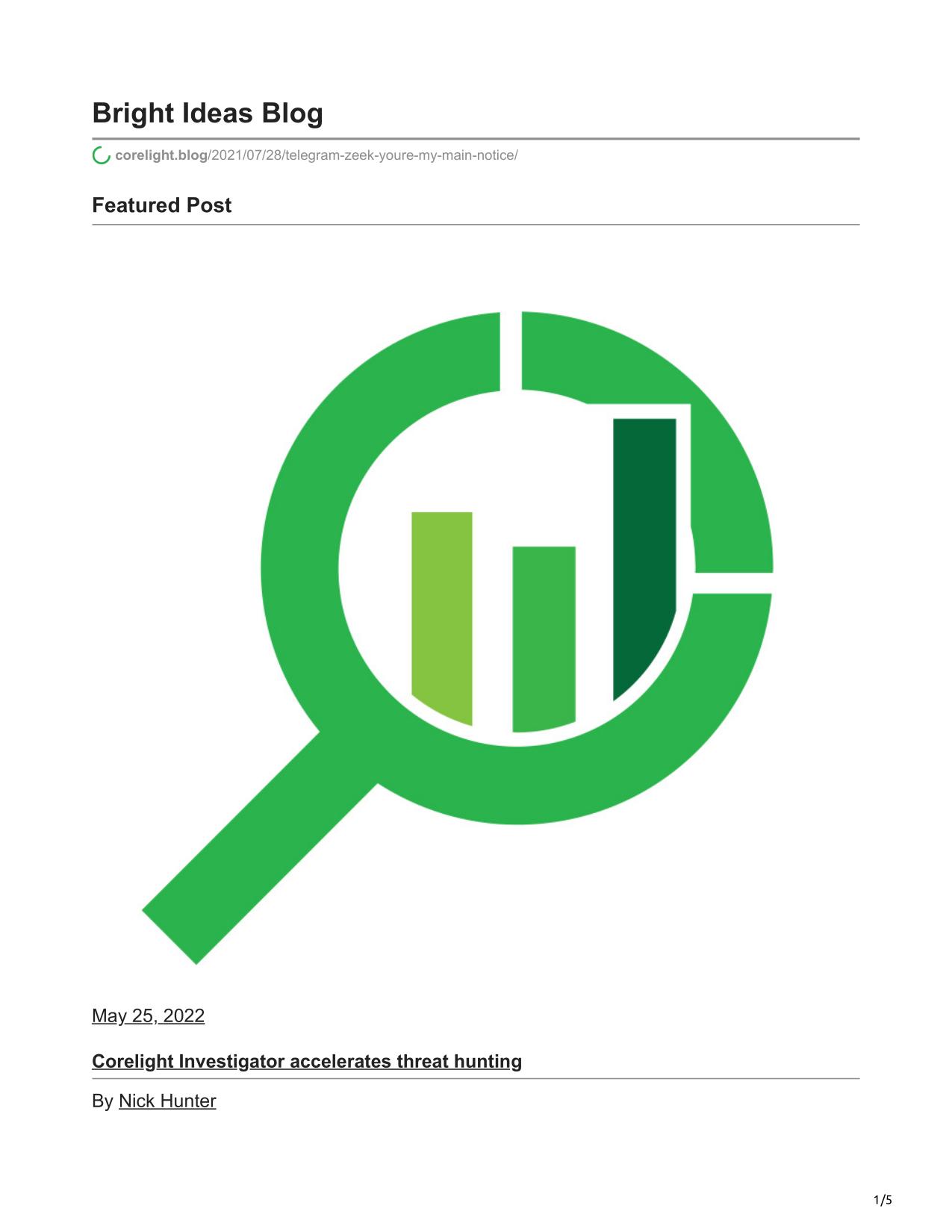 Bright Ideas Blog

corelight.blog/2021/07/28/telegram-zeek-youre-my-main-notice/

Featured Post

May 25, 2022

Corelight Investigator accelerates threat hunting

By Nick Hunter

1/5